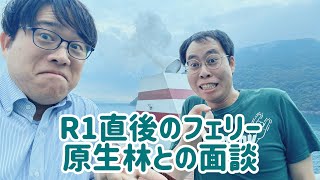 R1直後のフェリー
原生林との面談